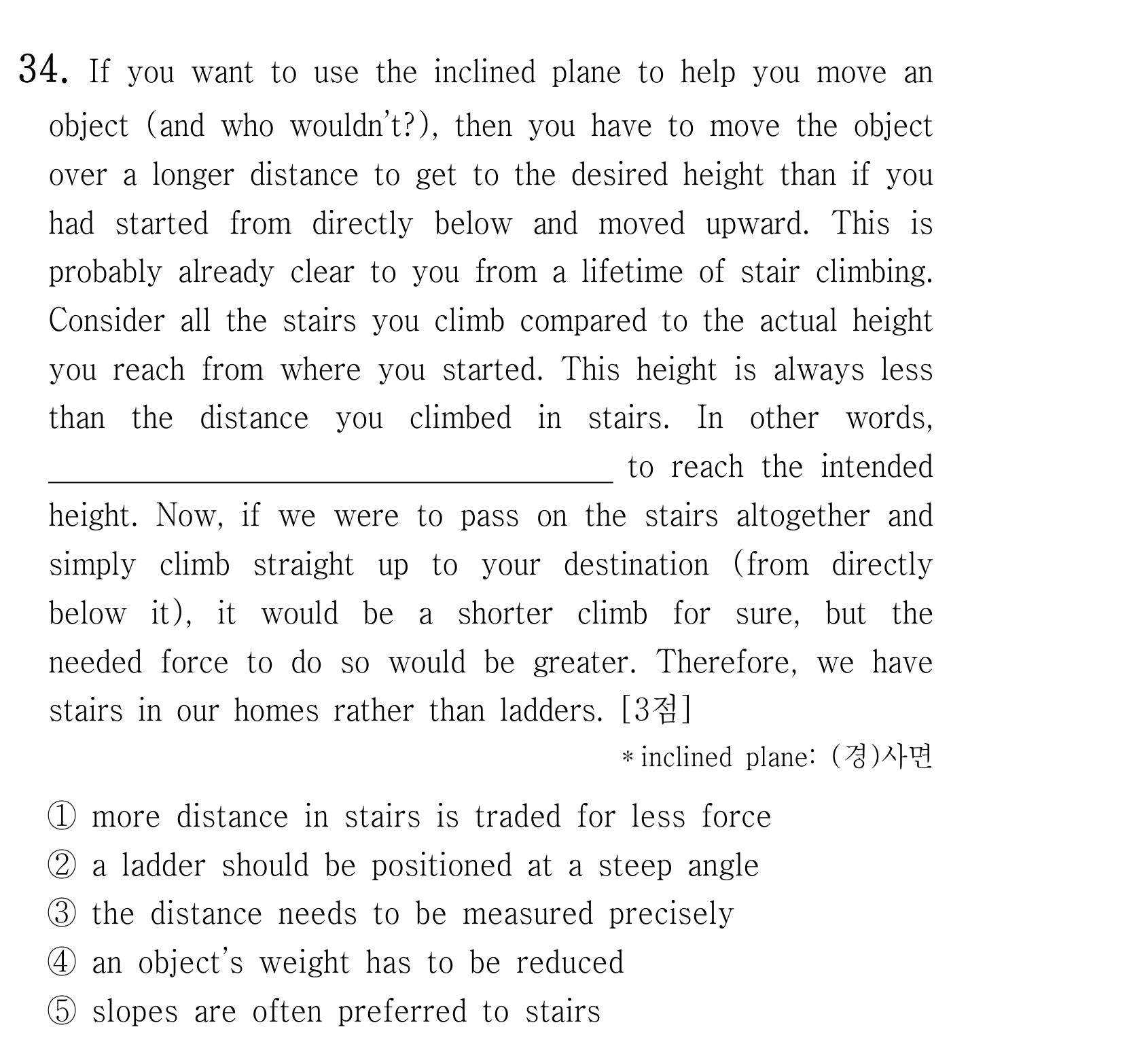 34. If you want to use the inclined plane to help you move an object (and who wouldn't?), then you have to move the object over a longer distance to get to the desired height than if you had started from directly below and moved upward. This is probably already clear to you from a lifetime of stair climbing. Consider all the stairs you climb compared to the actual height you reach from where you started. This height is always less than the distance you climbed in stairs. In other words, ____ to reach the intended height. Now, if we were to pass on the stairs altogether and simply climb straight up to your destination (from directly below it), it would be a shorter climb for sure, but the needed force to do so would be greater. Therefore, we have stairs in our homes rather than ladders. [3점]

* inclined plane: (경)사면

① more distance in stairs is traded for less force
② a ladder should be positioned at a steep angle
③ the distance needs to be measured precisely
④ an object's weight has to be reduced
⑤ slopes are often preferred to stairs